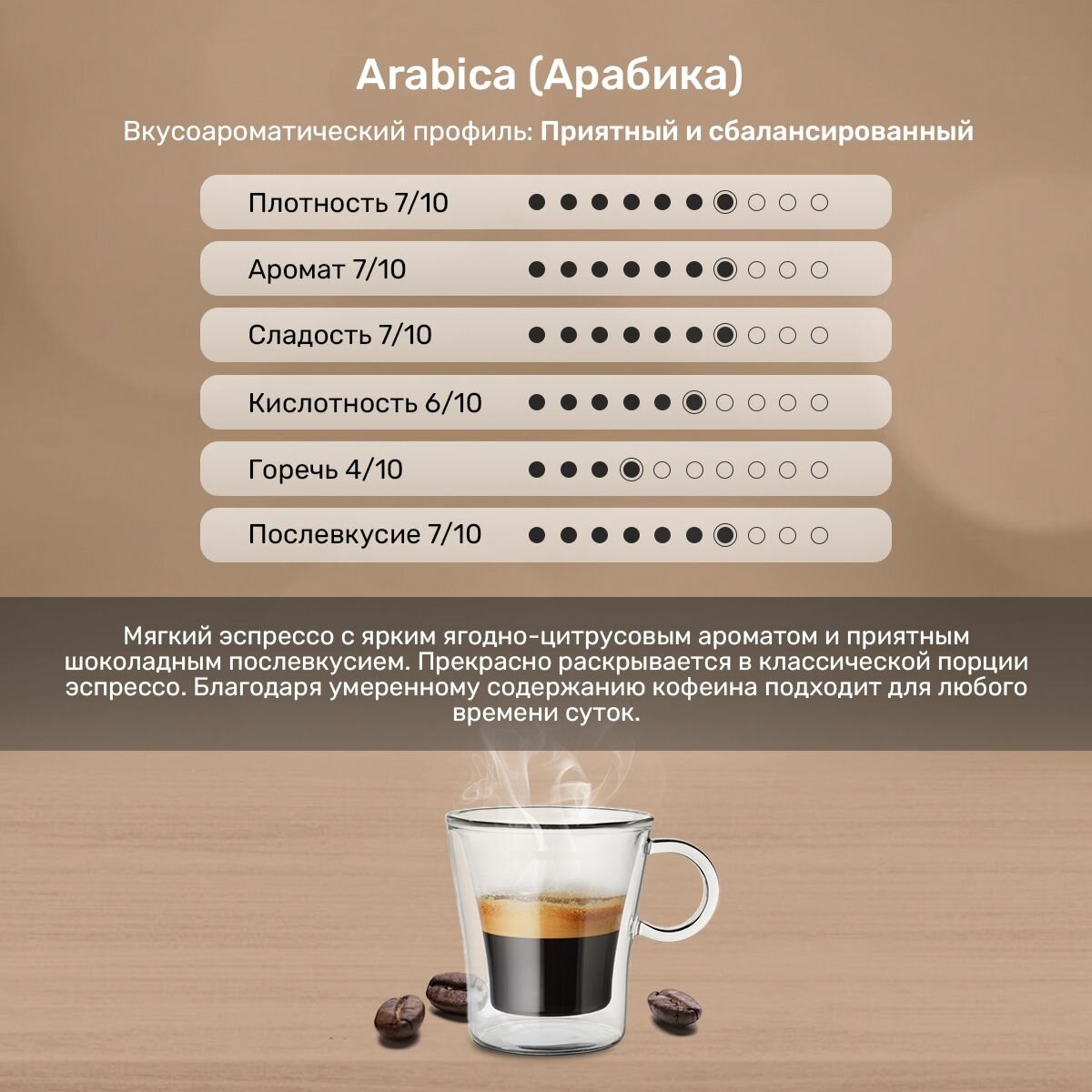 Arabica (Арабика)

Вкусоароматический профиль: Приятный и сбалансированный

Плотность 7/10

Аромат 7/10

Сладость 7/10

Кислотность 6/10

Горечь 4/10

Послевкусие 7/10

Мягкий эспрессо с ярким ягодно-цитрусовым ароматом и приятным шоколадным послевкусием. Прекрасно раскрывается в классической порции эспрессо. Благодаря умеренному содержанию кофеина подходит для любого времени суток.